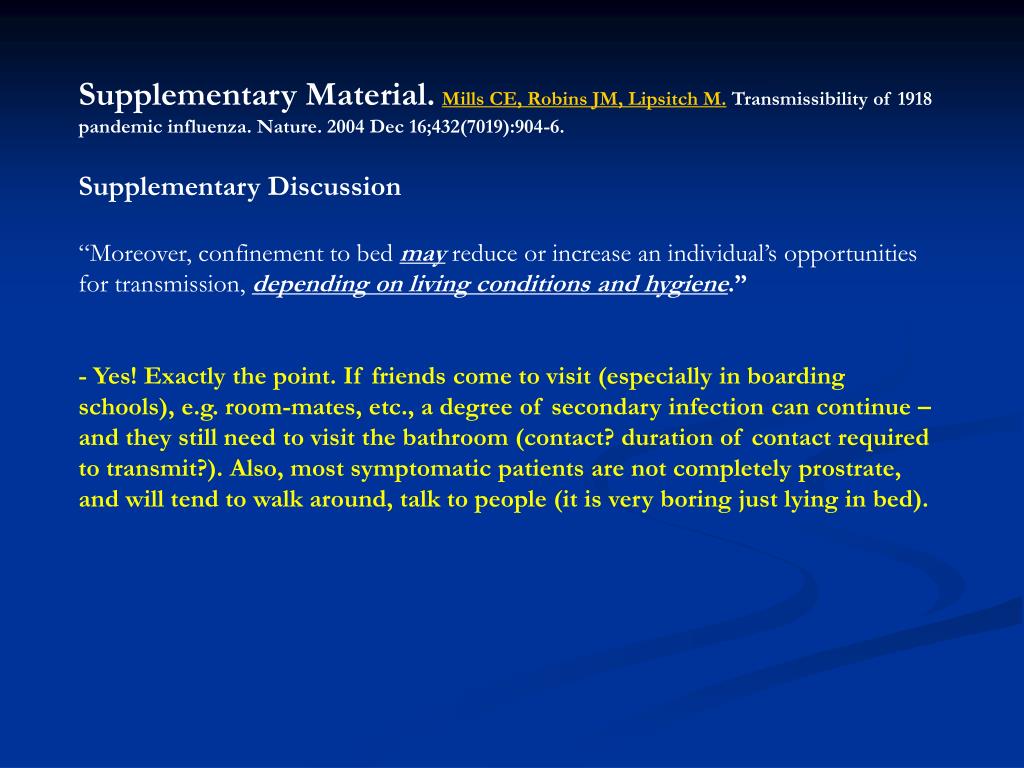 Supplementary Material. Mills CE, Robins JM, Lipsitch M. Transmissibility of 1918 pandemic influenza. Nature. 2004 Dec 16;432(7019):904-6.

Supplementary Discussion

“Moreover, confinement to bed may reduce or increase an individual’s opportunities for transmission, depending on living conditions and hygiene.”

- Yes! Exactly the point. If friends come to visit (especially in boarding schools), e.g. room-mates, etc., a degree of secondary infection can continue – and they still need to visit the bathroom (contact? duration of contact required to transmit?). Also, most symptomatic patients are not completely prostrate, and will tend to walk around, talk to people (it is very boring just lying in bed).